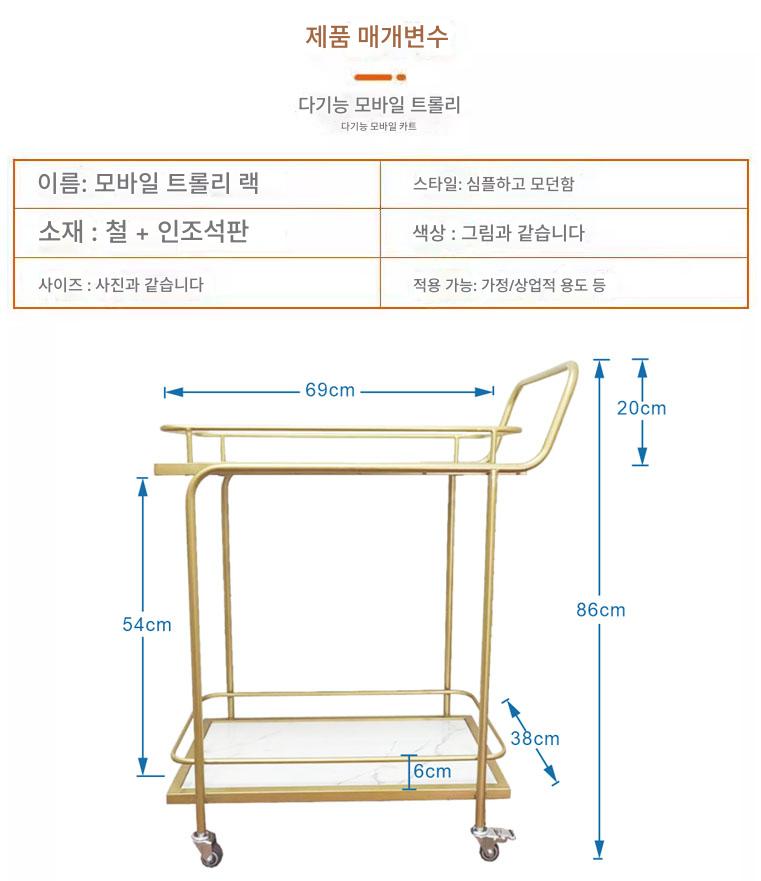 제품 매개변수

다기능 모바일 트롤리
다기능 모바일 카트

| 이름: 모바일 트롤리 랙 | 스타일: 심플하고 모던함 |
|---|---|
| 소재 : 철 + 인조석판 | 색상 : 그림과 같습니다 |
| 사이즈 : 사진과 같습니다 | 적용 가능: 가정/상업적 용도 등 |

69cm
20cm
54cm
86cm
38cm
6cm